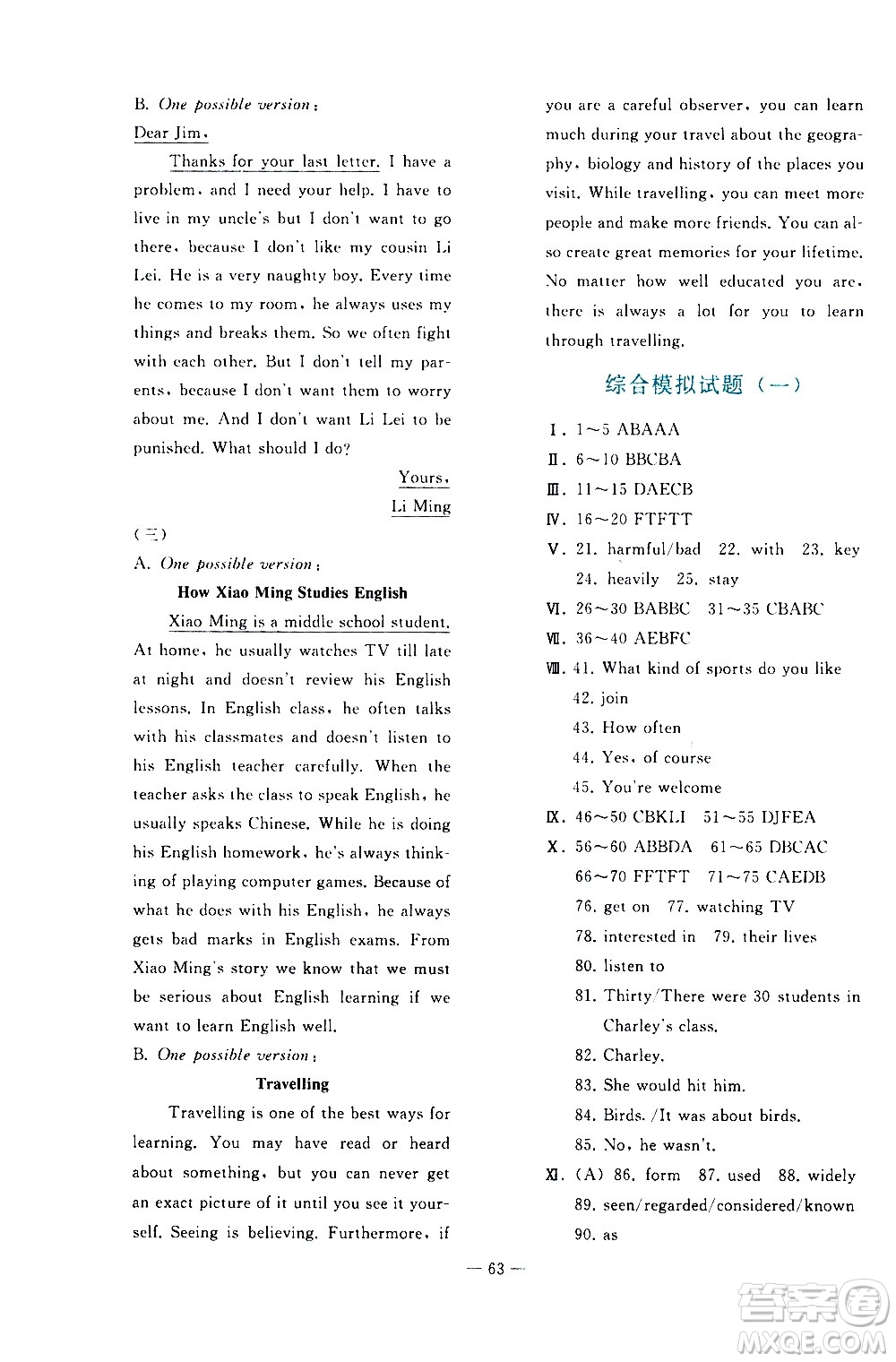 B. One possible version:

Dear Jim,

Thanks for your last letter. I have a problem, and I need your help. I have to live in my uncle's but I don't want to go there, because I don't like my cousin Li Lei. He is a very naughty boy. Every time he comes to my room, he always uses my things and breaks them. So we often fight with each other. But I don't tell my parents, because I don't want them to worry about me. And I don't want Li Lei to be punished. What should I do?

Yours,
Li Ming

(三)

A. One possible version:

How Xiao Ming Studies English

Xiao Ming is a middle school student. At home, he usually watches TV till late at night and doesn't review his English lessons. In English class, he often talks with his classmates and doesn't listen to his English teacher carefully. When the teacher asks the class to speak English, he usually speaks Chinese. While he is doing his English homework, he's always thinking of playing computer games. Because of what he does with his English, he always gets bad marks in English exams. From Xiao Ming's story we know that we must be serious about English learning if we want to learn English well.

B. One possible version:

Travelling

Travelling is one of the best ways for learning. You may have read or heard about something, but you can never get an exact picture of it until you see it yourself. Seeing is believing. Furthermore, if you are a careful observer, you can learn much during your travel about the geography, biology and history of the places you visit. While travelling, you can meet more people and make more friends. You can also create great memories for your lifetime. No matter how well educated you are, there is always a lot for you to learn through travelling.

综合模拟试题（一）

Ⅰ. 1～5 ABAAA
Ⅱ. 6～10 BBCBA
Ⅲ. 11～15 DAECB
Ⅳ. 16～20 FTFTT
Ⅴ. 21. harmful/bad 22. with 23. key 24. heavily 25. stay
Ⅵ. 26～30 BABBC 31～35 CBABC
Ⅶ. 36～40 AEBFC
Ⅷ. 41. What kind of sports do you like
42. join
43. How often
44. Yes, of course
45. You're welcome
Ⅸ. 46～50 CBKLI 51～55 DJFEA
Ⅹ. 56～60 ABBDA 61～65 DBCAC
66～70 FFTFT 71～75 CAEDB
76. get on 77. watching TV
78. interested in 79. their lives
80. listen to
81. Thirty/There were 30 students in Charley's class.
82. Charley.
83. She would hit him.
84. Birds. /It was about birds.
85. No, he wasn't.
Ⅺ. (A) 86. form 87. used 88. widely
89. seen/regarded/considered/known
90. as

— 63 —

答案圈 MXQE.COM